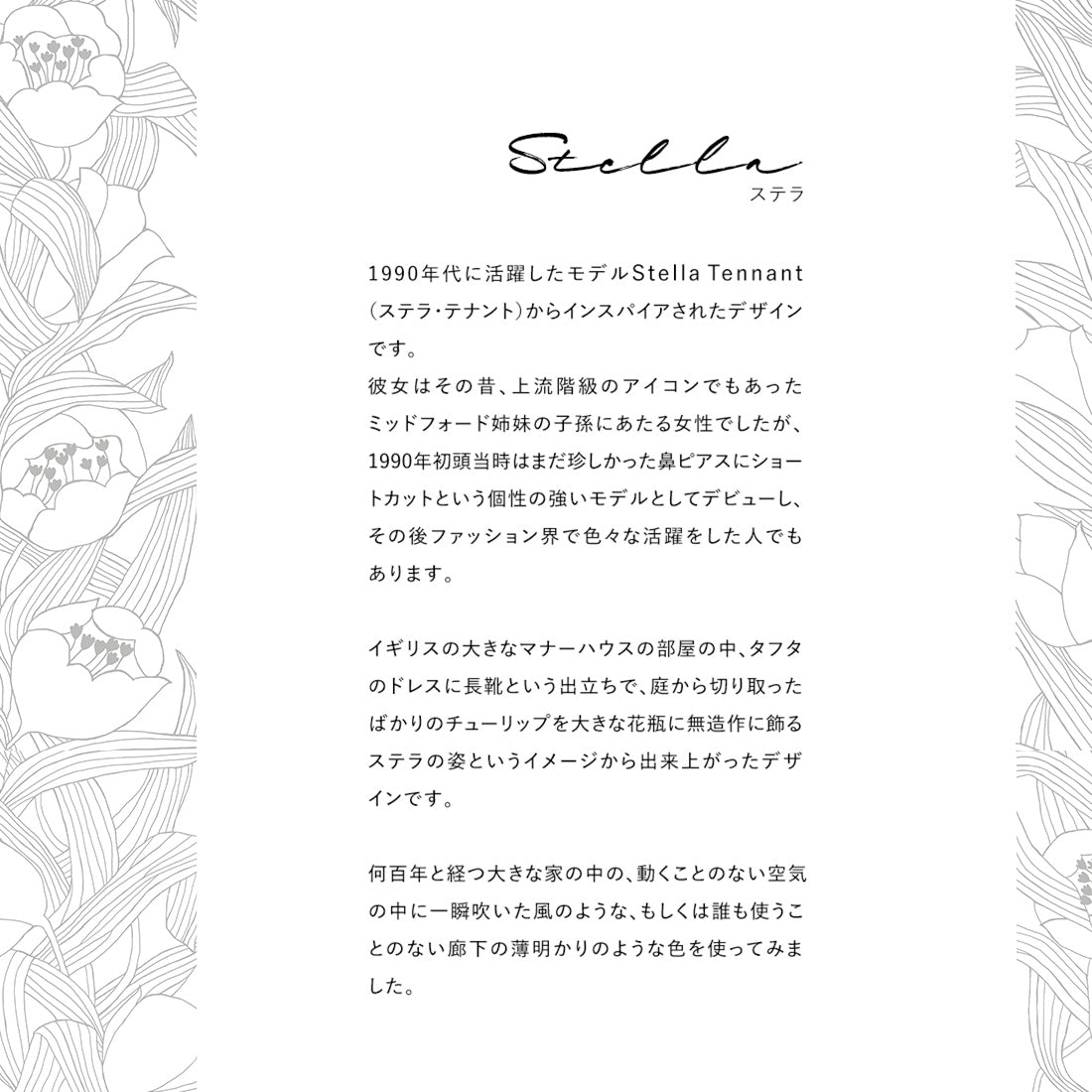 Stella
ステラ

1990年代に活躍したモデルStella Tennant（ステラ・テナント）からインスパイアされたデザインです。
彼女はその昔、上流階級のアイコンでもあったミッドフォード姉妹の子孫にあたる女性でしたが、1990年初頭当時はまだ珍しかった鼻ピアスにショートカットという個性の強いモデルとしてデビューし、その後ファッション界で色々な活躍をした人でもあります。

イギリスの大きなマナーハウスの部屋の中、タフタのドレスに長靴という出立ちで、庭から切り取ったばかりのチューリップを大きな花瓶に無造作に飾るステラの姿というイメージから出来上がったデザインです。

何百年と経つ大きな家の中の、動くことのない空気の中に一瞬吹いた風のような、もしくは誰も使うことのない廊下の薄明かりのような色を使ってみました。